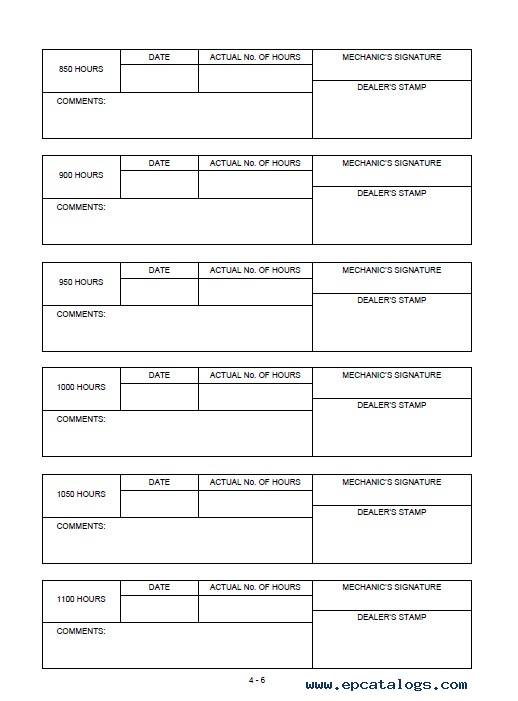 | 850 HOURS | DATE | ACTUAL No. OF HOURS | MECHANIC'S SIGNATURE |
|---|---|---|---|
| | | | DEALER'S STAMP |
| COMMENTS: | | | |

| 900 HOURS | DATE | ACTUAL No. OF HOURS | MECHANIC'S SIGNATURE |
|---|---|---|---|
| | | | DEALER'S STAMP |
| COMMENTS: | | | |

| 950 HOURS | DATE | ACTUAL No. OF HOURS | MECHANIC'S SIGNATURE |
|---|---|---|---|
| | | | DEALER'S STAMP |
| COMMENTS: | | | |

| 1000 HOURS | DATE | ACTUAL No. OF HOURS | MECHANIC'S SIGNATURE |
|---|---|---|---|
| | | | DEALER'S STAMP |
| COMMENTS: | | | |

| 1050 HOURS | DATE | ACTUAL No. OF HOURS | MECHANIC'S SIGNATURE |
|---|---|---|---|
| | | | DEALER'S STAMP |
| COMMENTS: | | | |

| 1100 HOURS | DATE | ACTUAL No. OF HOURS | MECHANIC'S SIGNATURE |
|---|---|---|---|
| | | | DEALER'S STAMP |
| COMMENTS: | | | |

4 - 6

www.epcatalogs.com